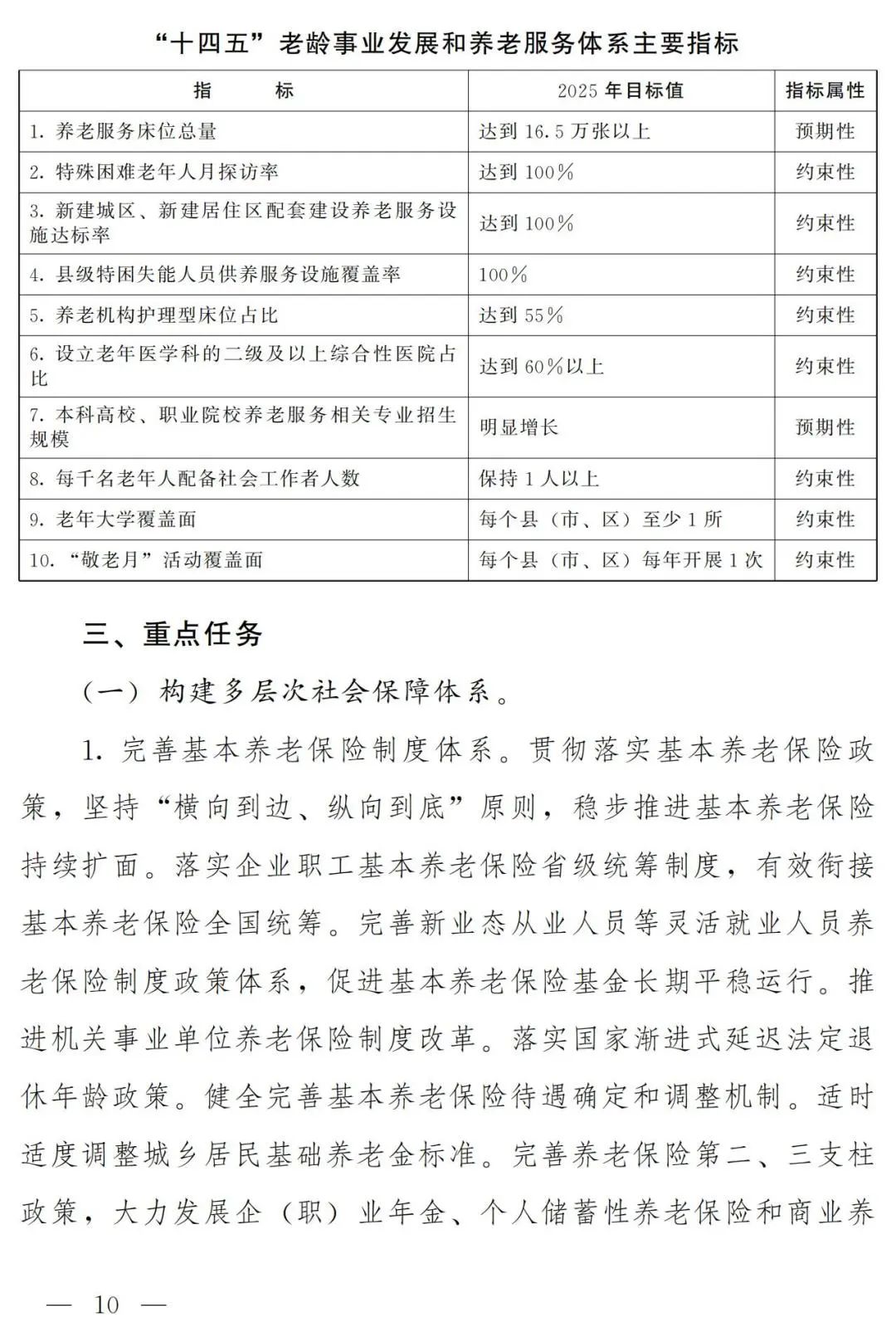 “十四五”老龄事业发展和养老服务体系主要指标

| 指　　标 | 2025 年目标值 | 指标属性 |
|---|---|---|
| 1. 养老服务床位总量 | 达到 16.5 万张以上 | 预期性 |
| 2. 特殊困难老年人月探访率 | 达到 100% | 约束性 |
| 3. 新建城区、新建居住区配套建设养老服务设施达标率 | 达到 100% | 约束性 |
| 4. 县级特困失能人员供养服务设施覆盖率 | 100% | 约束性 |
| 5. 养老机构护理型床位占比 | 达到 55% | 约束性 |
| 6. 设立老年医学科的二级及以上综合性医院占比 | 达到 60%以上 | 约束性 |
| 7. 本科高校、职业院校养老服务相关专业招生规模 | 明显增长 | 预期性 |
| 8. 每千名老年人配备社会工作者人数 | 保持 1 人以上 | 约束性 |
| 9. 老年大学覆盖面 | 每个县（市、区）至少 1 所 | 约束性 |
| 10. “敬老月”活动覆盖面 | 每个县（市、区）每年开展 1 次 | 约束性 |

三、重点任务

（一）构建多层次社会保障体系。

1. 完善基本养老保险制度体系。贯彻落实基本养老保险政策，坚持“横向到边、纵向到底”原则，稳步推进基本养老保险持续扩面。落实企业职工基本养老保险省级统筹制度，有效衔接基本养老保险全国统筹。完善新业态从业人员等灵活就业人员养老保险制度政策体系，促进基本养老保险基金长期平稳运行。推进机关事业单位养老保险制度改革。落实国家渐进式延迟法定退休年龄政策。健全完善基本养老保险待遇确定和调整机制。适时适度调整城乡居民基础养老金标准。完善养老保险第二、三支柱政策，大力发展企（职）业年金、个人储蓄性养老保险和商业养

— 10 —